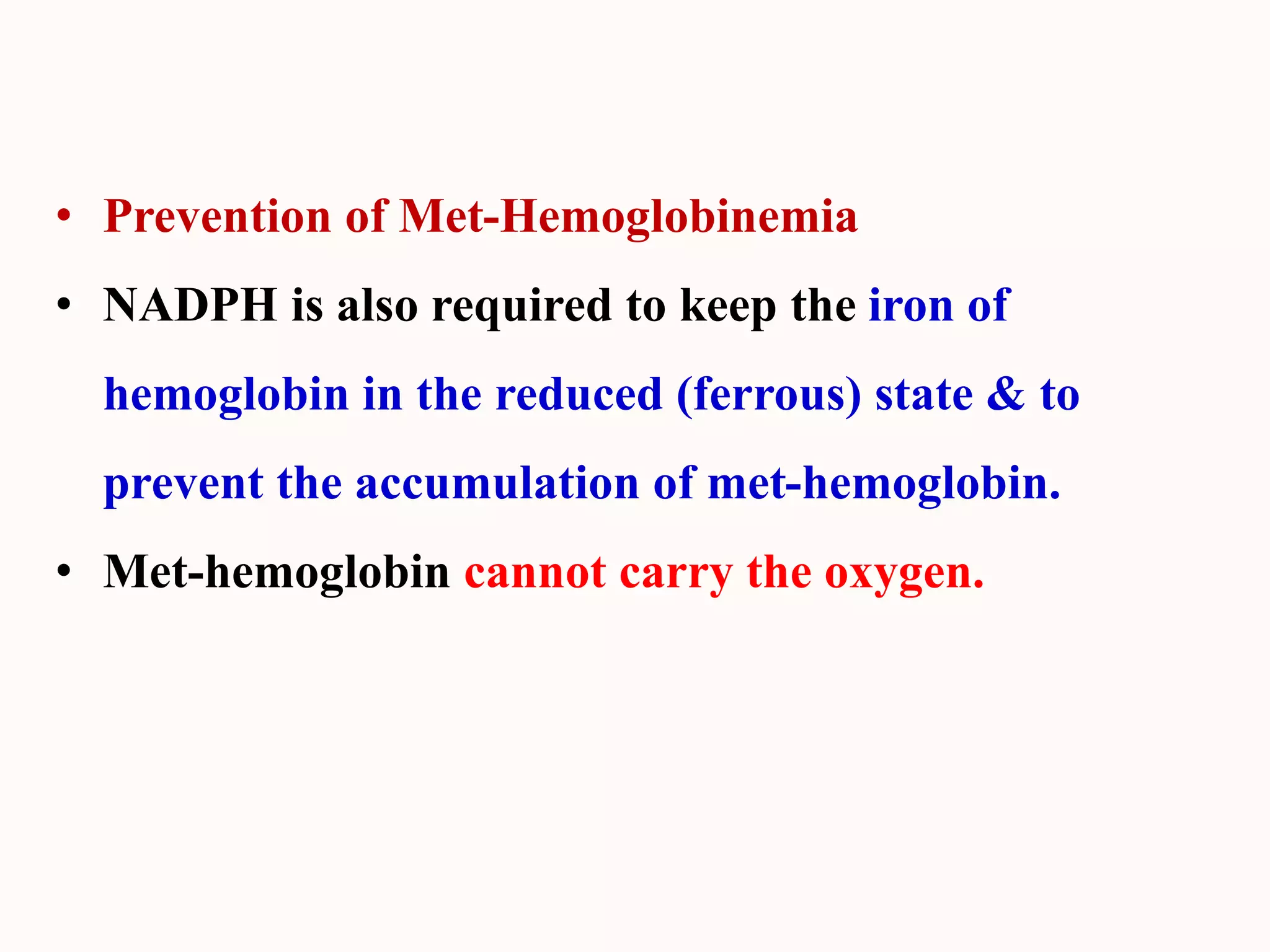 • Prevention of Met-Hemoglobinemia

• NADPH is also required to keep the iron of hemoglobin in the reduced (ferrous) state & to prevent the accumulation of met-hemoglobin.

• Met-hemoglobin cannot carry the oxygen.